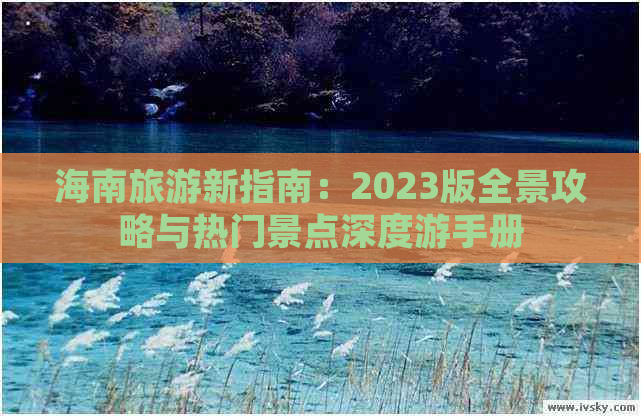 海南旅游新指南：2023版全景攻略与热门景点深度游手册

www.ivsky.com